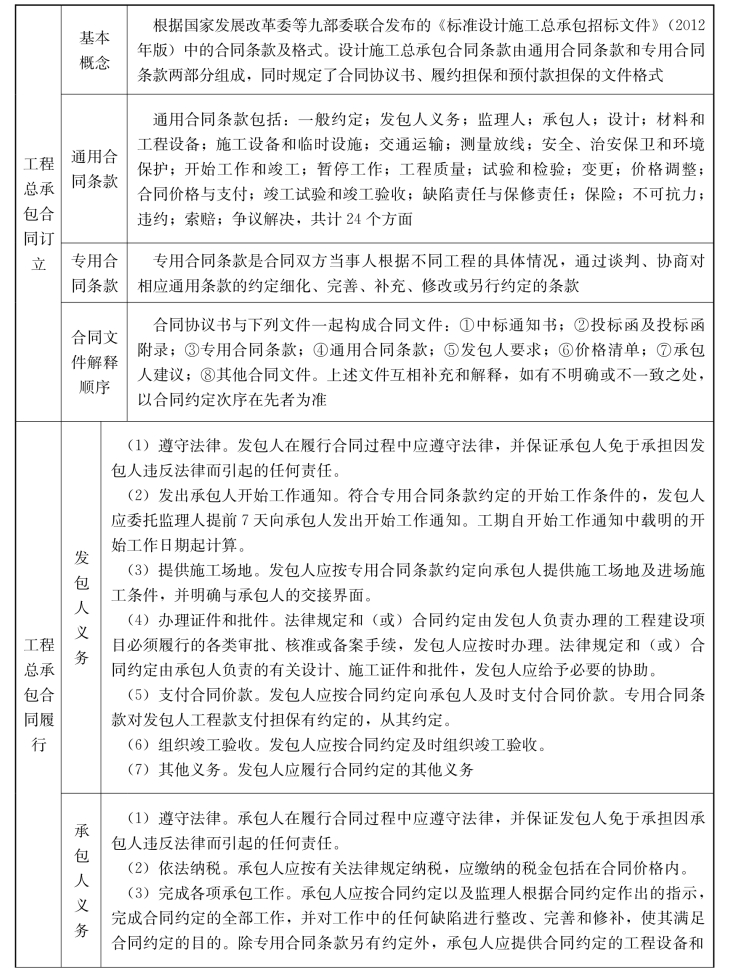 | | | |
|---|---|---|
| 工程总承包合同订立 | 基本概念 | 根据国家发展改革委等九部委联合发布的《标准设计施工总承包招标文件》（2012年版）中的合同条款及格式。设计施工总承包合同条款由通用合同条款和专用合同条款两部分组成，同时规定了合同协议书、履约担保和预付款担保的文件格式 |
| | 通用合同条款 | 通用合同条款包括：一般约定；发包人义务；监理人；承包人；设计；材料和工程设备；施工设备和临时设施；交通运输；测量放线；安全、治安保卫和环境保护；开始工作和竣工；暂停工作；工程质量；试验和检验；变更；价格调整；合同价格与支付；竣工试验和竣工验收；缺陷责任与保修责任；保险；不可抗力；违约；索赔；争议解决，共计 24 个方面 |
| | 专用合同条款 | 专用合同条款是合同双方当事人根据不同工程的具体情况，通过谈判、协商对相应通用条款的约定细化、完善、补充、修改或另行约定的条款 |
| | 合同文件解释顺序 | 合同协议书与下列文件一起构成合同文件：①中标通知书；②投标函及投标函附录；③专用合同条款；④通用合同条款；⑤发包人要求；⑥价格清单；⑦承包人建议；⑧其他合同文件。上述文件互相补充和解释，如有不明确或不一致之处，以合同约定次序在先者为准 |
| 工程总承包合同履行 | 发包人义务 | （1）遵守法律。发包人在履行合同过程中应遵守法律，并保证承包人免于承担因发包人违反法律而引起的任何责任。<br>（2）发出承包人开始工作通知。符合专用合同条款约定的开始工作条件的，发包人应委托监理人提前 7 天向承包人发出开始工作通知。工期自开始工作通知中载明的开始工作日期起计算。<br>（3）提供施工场地。发包人应按专用合同条款约定向承包人提供施工场地及进场施工条件，并明确与承包人的交接界面。<br>（4）办理证件和批件。法律规定和（或）合同约定由发包人负责办理的工程建设项目必须履行的各类审批、核准或备案手续，发包人应按时办理。法律规定和（或）合同约定由承包人负责的有关设计、施工证件和批件，发包人应给予必要的协助。<br>（5）支付合同价款。发包人应按合同约定向承包人及时支付合同价款。专用合同条款对发包人工程款支付担保有约定的，从其约定。<br>（6）组织竣工验收。发包人应按合同约定及时组织竣工验收。<br>（7）其他义务。发包人应履行合同约定的其他义务 |
| | 承包人义务 | （1）遵守法律。承包人在履行合同过程中应遵守法律，并保证发包人免于承担因承包人违反法律而引起的任何责任。<br>（2）依法纳税。承包人应按有关法律规定纳税，应缴纳的税金包括在合同价格内。<br>（3）完成各项承包工作。承包人应按合同约定以及监理人根据合同约定作出的指示，完成合同约定的全部工作，并对工作中的任何缺陷进行整改、完善和修补，使其满足合同约定的目的。除专用合同条款另有约定外，承包人应提供合同约定的工程设备和 |